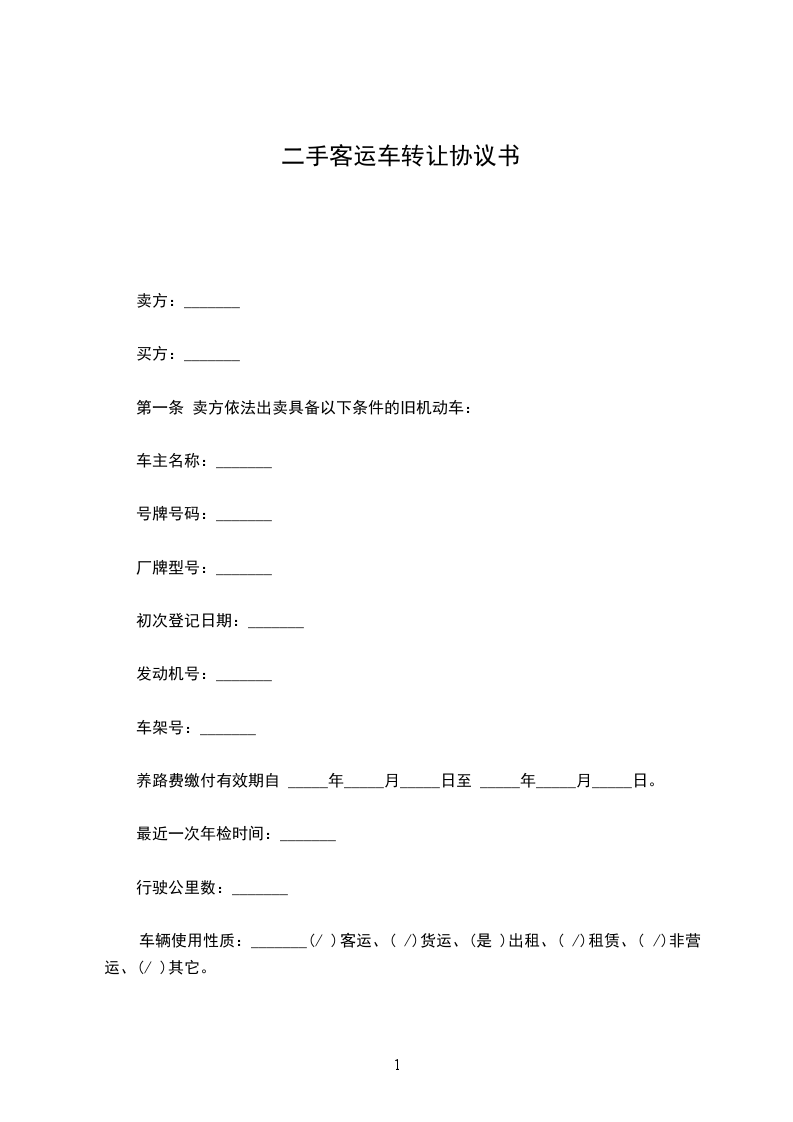 二手客运车转让协议书

卖方：_______

买方：_______

第一条 卖方依法出卖具备以下条件的旧机动车：

车主名称：_______

号牌号码：_______

厂牌型号：_______

初次登记日期：_______

发动机号：_______

车架号：_______

养路费缴付有效期自 _____年_____月_____日至 _____年_____月_____日。

最近一次年检时间：_______

行驶公里数：_______

车辆使用性质：_______(/ )客运、( /)货运、(是 )出租、( /)租赁、( /)非营运、(/ )其它。

1